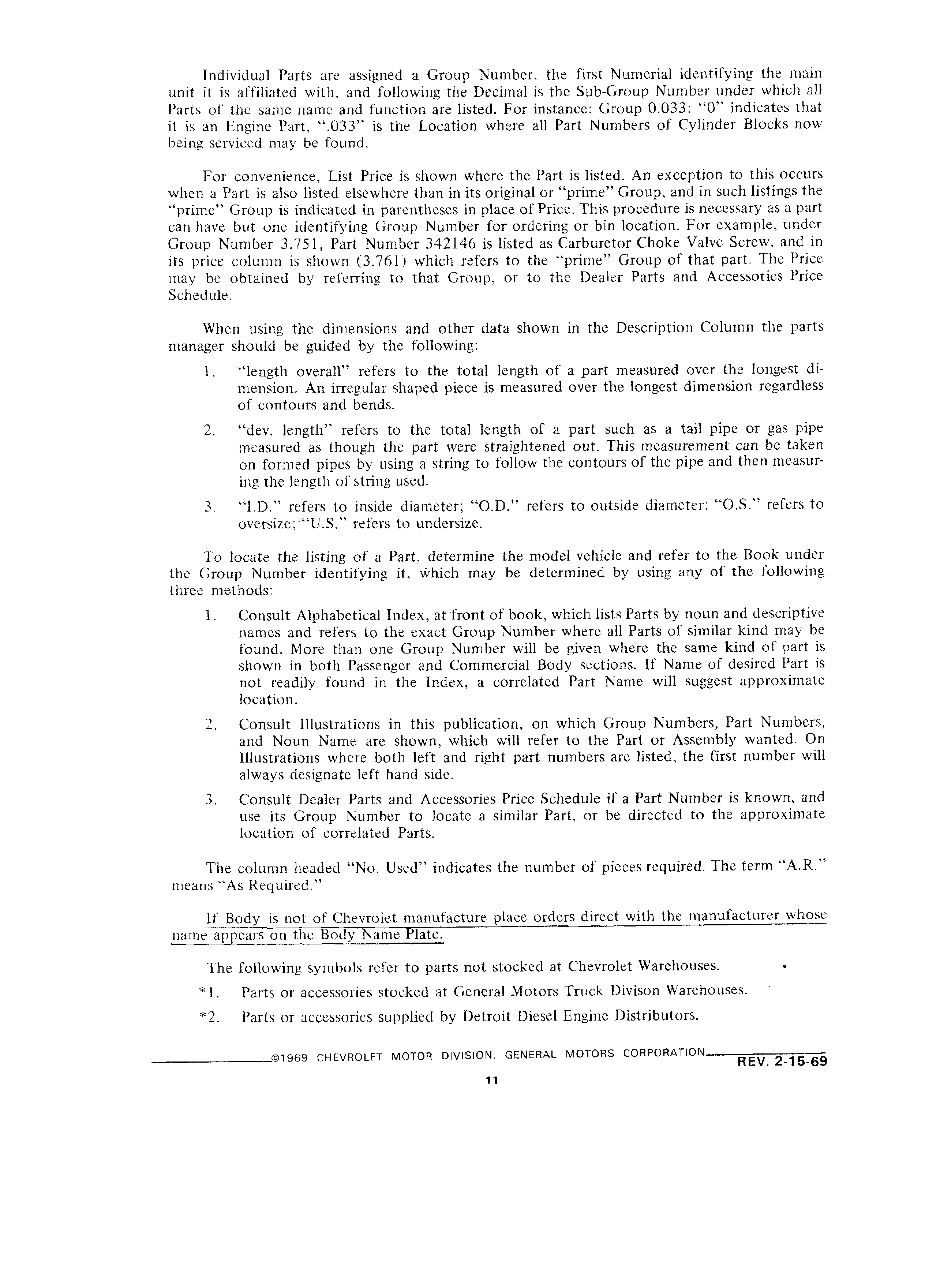 Individual Parts are assigned a Group Number, the first Numerial identifying the main unit it is affiliated with, and following the Decimal is the Sub-Group Number under which all Parts of the same name and function are listed. For instance: Group 0.033: "0" indicates that it is an Engine Part, ".033" is the Location where all Part Numbers of Cylinder Blocks now being serviced may be found.

For convenience, List Price is shown where the Part is listed. An exception to this occurs when a Part is also listed elsewhere than in its original or "prime" Group, and in such listings the "prime" Group is indicated in parentheses in place of Price. This procedure is necessary as a part can have but one identifying Group Number for ordering or bin location. For example, under Group Number 3.751, Part Number 342146 is listed as Carburetor Choke Valve Screw, and in its price column is shown (3.761) which refers to the "prime" Group of that part. The Price may be obtained by referring to that Group, or to the Dealer Parts and Accessories Price Schedule.

When using the dimensions and other data shown in the Description Column the parts manager should be guided by the following:

1. "length overall" refers to the total length of a part measured over the longest dimension. An irregular shaped piece is measured over the longest dimension regardless of contours and bends.

2. "dev. length" refers to the total length of a part such as a tail pipe or gas pipe measured as though the part were straightened out. This measurement can be taken on formed pipes by using a string to follow the contours of the pipe and then measuring the length of string used.

3. "I.D." refers to inside diameter; "O.D." refers to outside diameter; "O.S." refers to oversize; "U.S." refers to undersize.

To locate the listing of a Part, determine the model vehicle and refer to the Book under the Group Number identifying it, which may be determined by using any of the following three methods:

1. Consult Alphabetical Index, at front of book, which lists Parts by noun and descriptive names and refers to the exact Group Number where all Parts of similar kind may be found. More than one Group Number will be given where the same kind of part is shown in both Passenger and Commercial Body sections. If Name of desired Part is not readily found in the Index, a correlated Part Name will suggest approximate location.

2. Consult Illustrations in this publication, on which Group Numbers, Part Numbers, and Noun Name are shown, which will refer to the Part or Assembly wanted. On Illustrations where both left and right part numbers are listed, the first number will always designate left hand side.

3. Consult Dealer Parts and Accessories Price Schedule if a Part Number is known, and use its Group Number to locate a similar Part, or be directed to the approximate location of correlated Parts.

The column headed "No. Used" indicates the number of pieces required. The term "A.R." means "As Required."

If Body is not of Chevrolet manufacture place orders direct with the manufacturer whose name appears on the Body Name Plate.

The following symbols refer to parts not stocked at Chevrolet Warehouses.

*1. Parts or accessories stocked at General Motors Truck Divison Warehouses.

*2. Parts or accessories supplied by Detroit Diesel Engine Distributors.

©1969 CHEVROLET MOTOR DIVISION, GENERAL MOTORS CORPORATION REV. 2-15-69

11